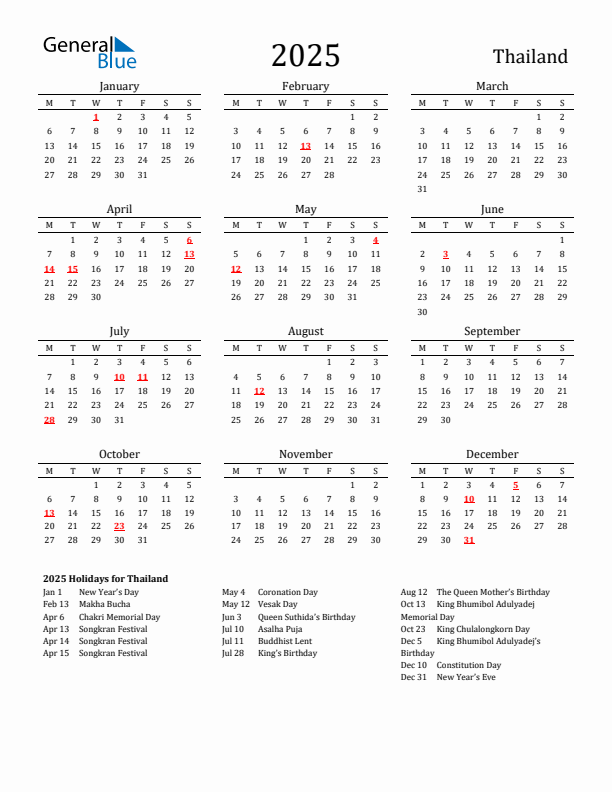 General Blue

2025

Thailand

January

| M | T | W | T | F | S | S |
|---|---|---|---|---|---|---|
| | | 1 | 2 | 3 | 4 | 5 |
| 6 | 7 | 8 | 9 | 10 | 11 | 12 |
| 13 | 14 | 15 | 16 | 17 | 18 | 19 |
| 20 | 21 | 22 | 23 | 24 | 25 | 26 |
| 27 | 28 | 29 | 30 | 31 | | |

February

| M | T | W | T | F | S | S |
|---|---|---|---|---|---|---|
| | | | | | 1 | 2 |
| 3 | 4 | 5 | 6 | 7 | 8 | 9 |
| 10 | 11 | 12 | 13 | 14 | 15 | 16 |
| 17 | 18 | 19 | 20 | 21 | 22 | 23 |
| 24 | 25 | 26 | 27 | 28 | | |

March

| M | T | W | T | F | S | S |
|---|---|---|---|---|---|---|
| | | | | | 1 | 2 |
| 3 | 4 | 5 | 6 | 7 | 8 | 9 |
| 10 | 11 | 12 | 13 | 14 | 15 | 16 |
| 17 | 18 | 19 | 20 | 21 | 22 | 23 |
| 24 | 25 | 26 | 27 | 28 | 29 | 30 |
| 31 | | | | | | |

April

| M | T | W | T | F | S | S |
|---|---|---|---|---|---|---|
| | 1 | 2 | 3 | 4 | 5 | 6 |
| 7 | 8 | 9 | 10 | 11 | 12 | 13 |
| 14 | 15 | 16 | 17 | 18 | 19 | 20 |
| 21 | 22 | 23 | 24 | 25 | 26 | 27 |
| 28 | 29 | 30 | | | | |

May

| M | T | W | T | F | S | S |
|---|---|---|---|---|---|---|
| | | | 1 | 2 | 3 | 4 |
| 5 | 6 | 7 | 8 | 9 | 10 | 11 |
| 12 | 13 | 14 | 15 | 16 | 17 | 18 |
| 19 | 20 | 21 | 22 | 23 | 24 | 25 |
| 26 | 27 | 28 | 29 | 30 | 31 | |

June

| M | T | W | T | F | S | S |
|---|---|---|---|---|---|---|
| | | | | | | 1 |
| 2 | 3 | 4 | 5 | 6 | 7 | 8 |
| 9 | 10 | 11 | 12 | 13 | 14 | 15 |
| 16 | 17 | 18 | 19 | 20 | 21 | 22 |
| 23 | 24 | 25 | 26 | 27 | 28 | 29 |
| 30 | | | | | | |

July

| M | T | W | T | F | S | S |
|---|---|---|---|---|---|---|
| | 1 | 2 | 3 | 4 | 5 | 6 |
| 7 | 8 | 9 | 10 | 11 | 12 | 13 |
| 14 | 15 | 16 | 17 | 18 | 19 | 20 |
| 21 | 22 | 23 | 24 | 25 | 26 | 27 |
| 28 | 29 | 30 | 31 | | | |

August

| M | T | W | T | F | S | S |
|---|---|---|---|---|---|---|
| | | | | 1 | 2 | 3 |
| 4 | 5 | 6 | 7 | 8 | 9 | 10 |
| 11 | 12 | 13 | 14 | 15 | 16 | 17 |
| 18 | 19 | 20 | 21 | 22 | 23 | 24 |
| 25 | 26 | 27 | 28 | 29 | 30 | 31 |

September

| M | T | W | T | F | S | S |
|---|---|---|---|---|---|---|
| 1 | 2 | 3 | 4 | 5 | 6 | 7 |
| 8 | 9 | 10 | 11 | 12 | 13 | 14 |
| 15 | 16 | 17 | 18 | 19 | 20 | 21 |
| 22 | 23 | 24 | 25 | 26 | 27 | 28 |
| 29 | 30 | | | | | |

October

| M | T | W | T | F | S | S |
|---|---|---|---|---|---|---|
| | | 1 | 2 | 3 | 4 | 5 |
| 6 | 7 | 8 | 9 | 10 | 11 | 12 |
| 13 | 14 | 15 | 16 | 17 | 18 | 19 |
| 20 | 21 | 22 | 23 | 24 | 25 | 26 |
| 27 | 28 | 29 | 30 | 31 | | |

November

| M | T | W | T | F | S | S |
|---|---|---|---|---|---|---|
| | | | | | 1 | 2 |
| 3 | 4 | 5 | 6 | 7 | 8 | 9 |
| 10 | 11 | 12 | 13 | 14 | 15 | 16 |
| 17 | 18 | 19 | 20 | 21 | 22 | 23 |
| 24 | 25 | 26 | 27 | 28 | 29 | 30 |

December

| M | T | W | T | F | S | S |
|---|---|---|---|---|---|---|
| 1 | 2 | 3 | 4 | 5 | 6 | 7 |
| 8 | 9 | 10 | 11 | 12 | 13 | 14 |
| 15 | 16 | 17 | 18 | 19 | 20 | 21 |
| 22 | 23 | 24 | 25 | 26 | 27 | 28 |
| 29 | 30 | 31 | | | | |

2025 Holidays for Thailand

Jan 1 New Year's Day
Feb 13 Makha Bucha
Apr 6 Chakri Memorial Day
Apr 13 Songkran Festival
Apr 14 Songkran Festival
Apr 15 Songkran Festival

May 4 Coronation Day
May 12 Vesak Day
Jun 3 Queen Suthida's Birthday
Jul 10 Asalha Puja
Jul 11 Buddhist Lent
Jul 28 King's Birthday

Aug 12 The Queen Mother's Birthday
Oct 13 King Bhumibol Adulyadej Memorial Day
Oct 23 King Chulalongkorn Day
Dec 5 King Bhumibol Adulyadej's Birthday
Dec 10 Constitution Day
Dec 31 New Year's Eve